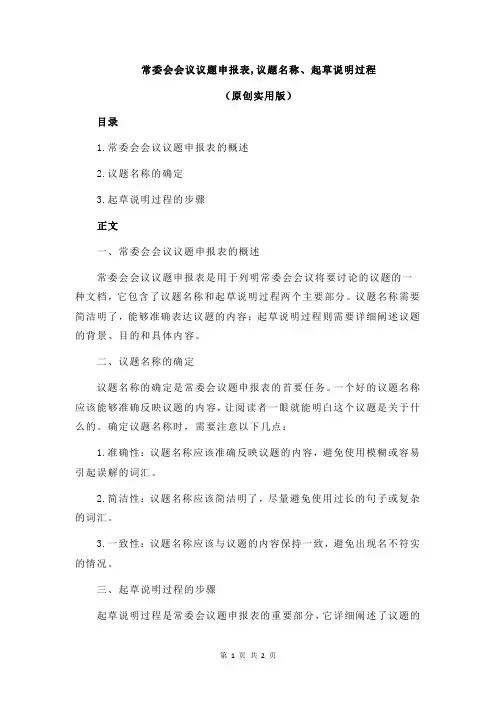 常委会会议议题申报表,议题名称、起草说明过程

（原创实用版）

目录

1.常委会会议议题申报表的概述

2.议题名称的确定

3.起草说明过程的步骤

正文

一、常委会会议议题申报表的概述

常委会会议议题申报表是用于列明常委会会议将要讨论的议题的一种文档，它包含了议题名称和起草说明过程两个主要部分。议题名称需要简洁明了，能够准确表达议题的内容；起草说明过程则需要详细阐述议题的背景、目的和具体内容。

二、议题名称的确定

议题名称的确定是常委会议题申报表的首要任务。一个好的议题名称应该能够准确反映议题的内容，让阅读者一眼就能明白这个议题是关于什么的。确定议题名称时，需要注意以下几点：

1.准确性：议题名称应该准确反映议题的内容，避免使用模糊或容易引起误解的词汇。

2.简洁性：议题名称应该简洁明了，尽量避免使用过长的句子或复杂的词汇。

3.一致性：议题名称应该与议题的内容保持一致，避免出现名不符实的情况。

三、起草说明过程的步骤

起草说明过程是常委会议题申报表的重要部分，它详细阐述了议题的

第 1 页 共 2 页